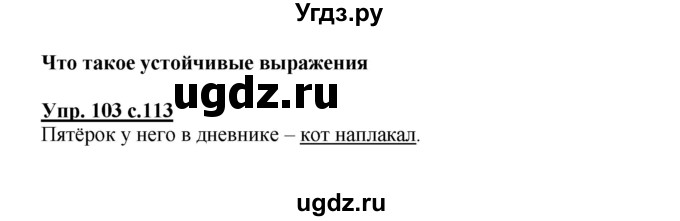 Угдз.ру

Что такое устойчивые выражения

ugdz.ru

Упр. 103 с.113
Пятёрок у него в дневнике – кот наплакал.

ugdz.ru